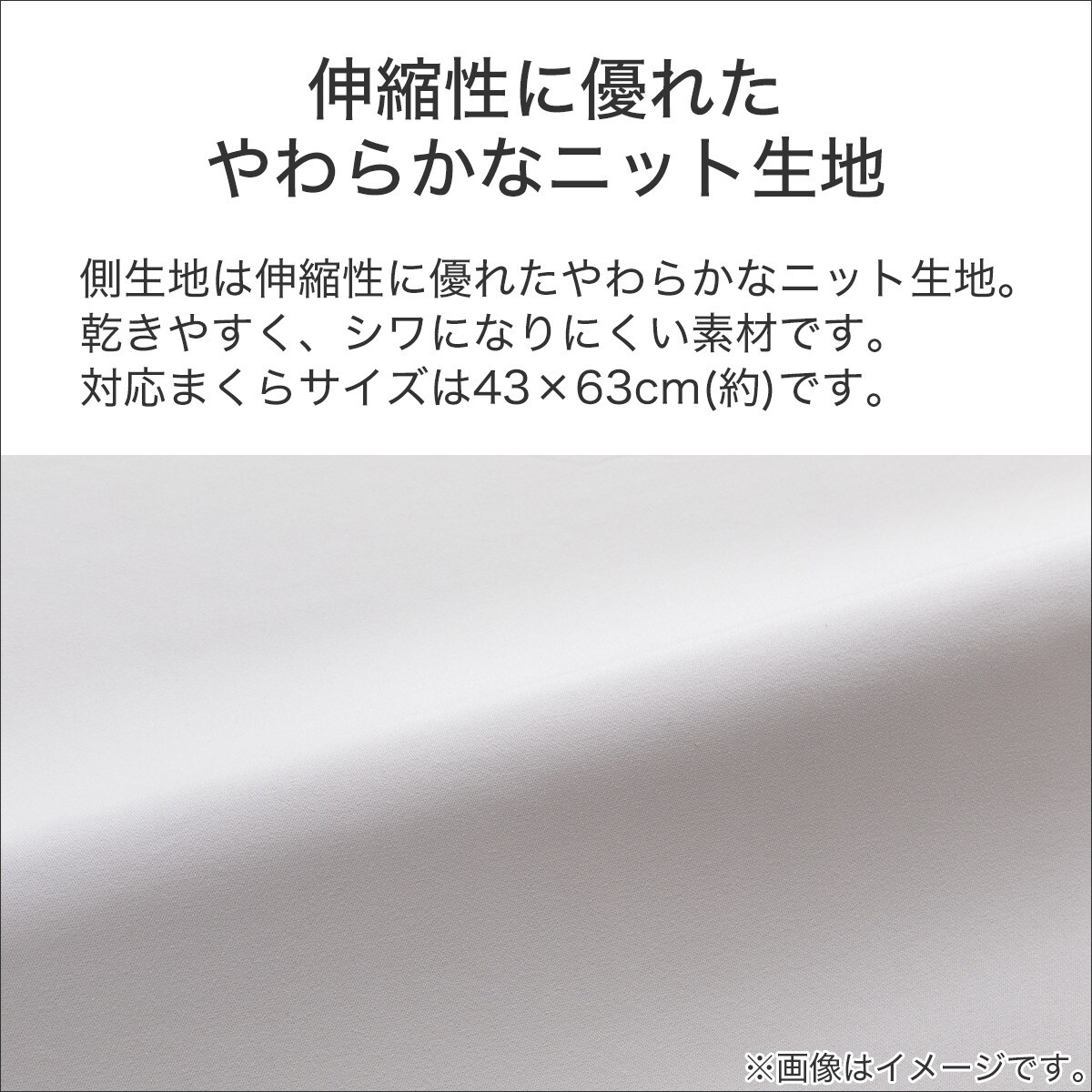 伸縮性に優れた
やわらかなニット生地

側生地は伸縮性に優れたやわらかなニット生地。
乾きやすく、シワになりにくい素材です。
対応まくらサイズは43×63cm(約)です。

※画像はイメージです。